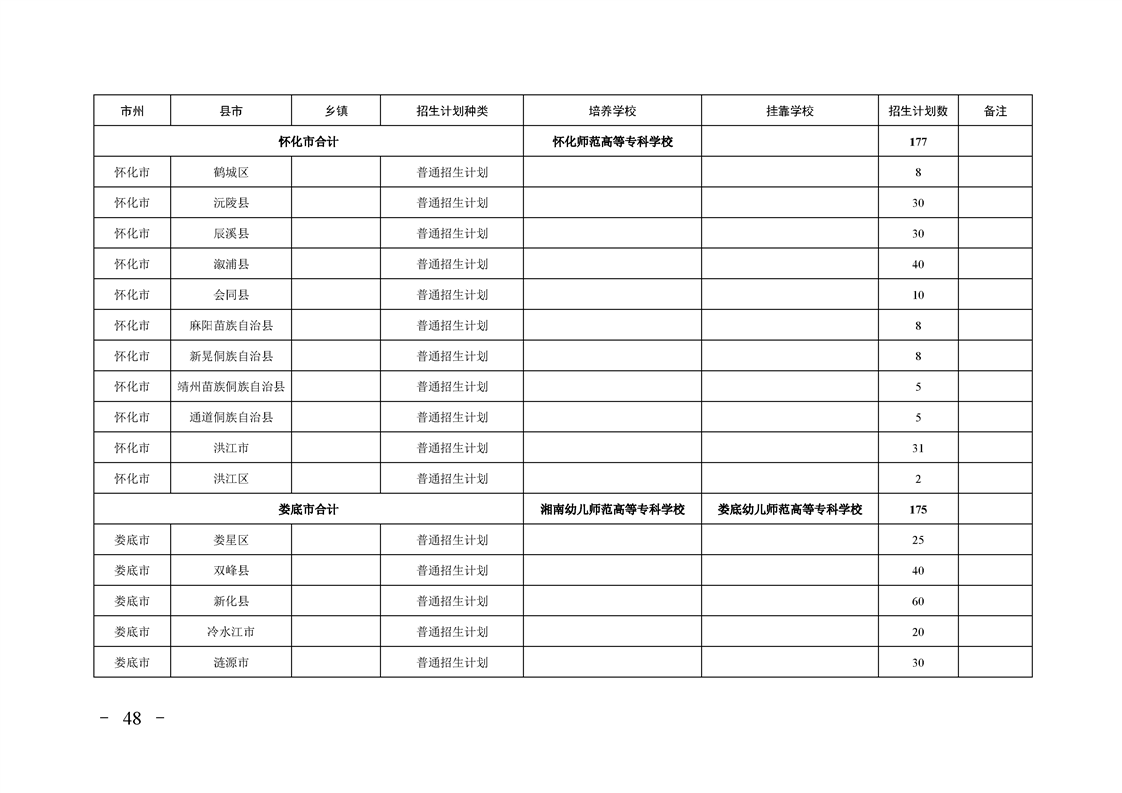 | 市州 | 县市 | 乡镇 | 招生计划种类 | 培养学校 | 挂靠学校 | 招生计划数 | 备注 |
|---|---|---|---|---|---|---|---|
| 怀化市合计 | | | | 怀化师范高等专科学校 | | 177 | |
| 怀化市 | 鹤城区 | | 普通招生计划 | | | 8 | |
| 怀化市 | 沅陵县 | | 普通招生计划 | | | 30 | |
| 怀化市 | 辰溪县 | | 普通招生计划 | | | 30 | |
| 怀化市 | 溆浦县 | | 普通招生计划 | | | 40 | |
| 怀化市 | 会同县 | | 普通招生计划 | | | 10 | |
| 怀化市 | 麻阳苗族自治县 | | 普通招生计划 | | | 8 | |
| 怀化市 | 新晃侗族自治县 | | 普通招生计划 | | | 8 | |
| 怀化市 | 靖州苗族侗族自治县 | | 普通招生计划 | | | 5 | |
| 怀化市 | 通道侗族自治县 | | 普通招生计划 | | | 5 | |
| 怀化市 | 洪江市 | | 普通招生计划 | | | 31 | |
| 怀化市 | 洪江区 | | 普通招生计划 | | | 2 | |
| 娄底市合计 | | | | 湘南幼儿师范高等专科学校 | 娄底幼儿师范高等专科学校 | 175 | |
| 娄底市 | 娄星区 | | 普通招生计划 | | | 25 | |
| 娄底市 | 双峰县 | | 普通招生计划 | | | 40 | |
| 娄底市 | 新化县 | | 普通招生计划 | | | 60 | |
| 娄底市 | 冷水江市 | | 普通招生计划 | | | 20 | |
| 娄底市 | 涟源市 | | 普通招生计划 | | | 30 | |

- 48 -